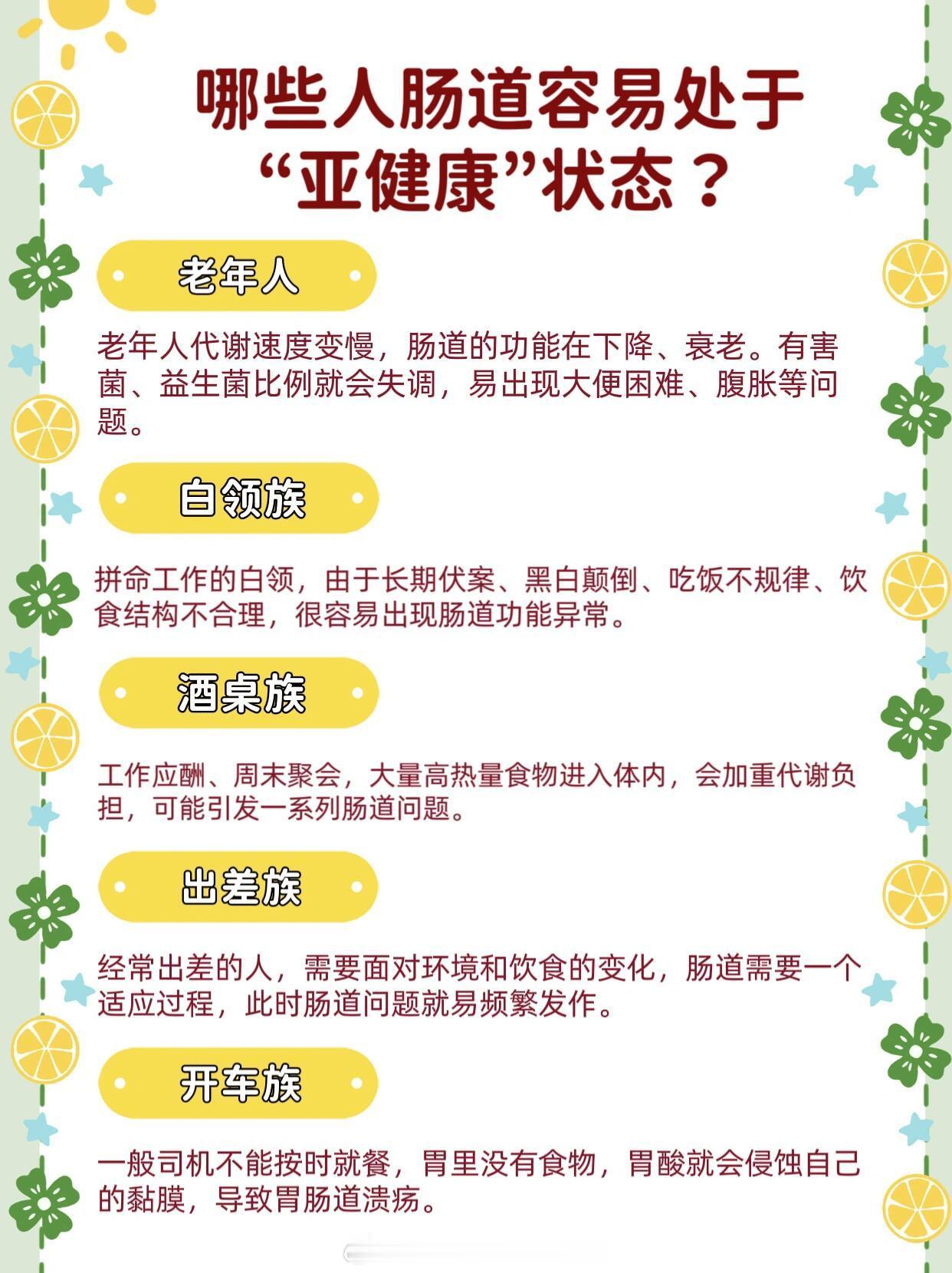 哪些人肠道容易处于“亚健康”状态？

老年人

老年人代谢速度变慢，肠道的功能在下降、衰老。有害菌、益生菌比例就会失调，易出现大便困难、腹胀等问题。

白领族

拼命工作的白领，由于长期伏案、黑白颠倒、吃饭不规律、饮食结构不合理，很容易出现肠道功能异常。

酒桌族

工作应酬、周末聚会，大量高热量食物进入体内，会加重代谢负担，可能引发一系列肠道问题。

出差族

经常出差的人，需要面对环境和饮食的变化，肠道需要一个适应过程，此时肠道问题就易频繁发作。

开车族

一般司机不能按时就餐，胃里没有食物，胃酸就会侵蚀自己的黏膜，导致胃肠道溃疡。